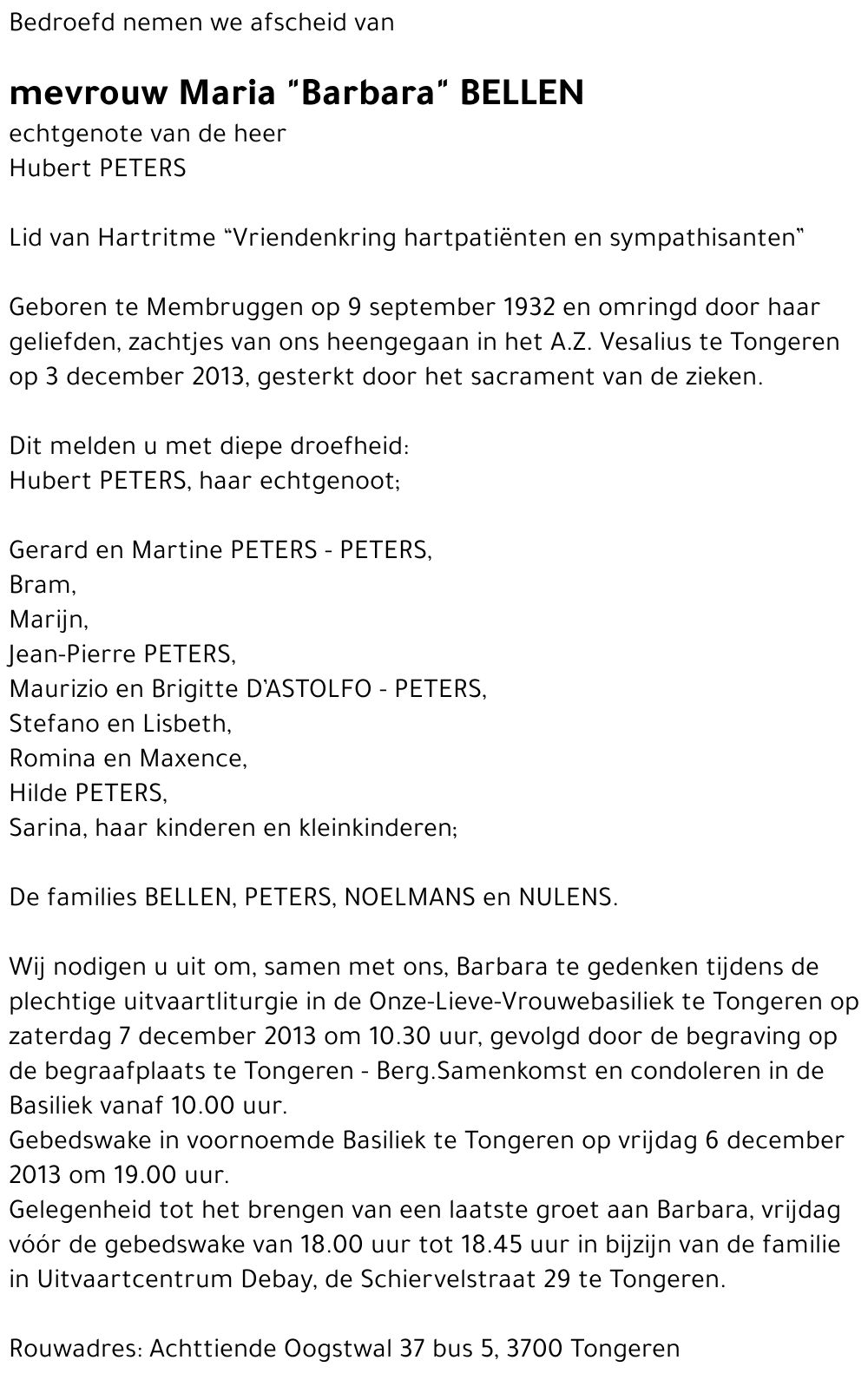 Bedroefd nemen we afscheid van

mevrouw Maria "Barbara" BELLEN
echtgenote van de heer
Hubert PETERS

Lid van Hartritme "Vriendenkring hartpatiënten en sympathisanten"

Geboren te Membruggen op 9 september 1932 en omringd door haar geliefden, zachtjes van ons heengegaan in het A.Z. Vesalius te Tongeren op 3 december 2013, gesterkt door het sacrament van de zieken.

Dit melden u met diepe droefheid:
Hubert PETERS, haar echtgenoot;

Gerard en Martine PETERS - PETERS,
Bram,
Marijn,
Jean-Pierre PETERS,
Maurizio en Brigitte D'ASTOLFO - PETERS,
Stefano en Lisbeth,
Romina en Maxence,
Hilde PETERS,
Sarina, haar kinderen en kleinkinderen;

De families BELLEN, PETERS, NOELMANS en NULENS.

Wij nodigen u uit om, samen met ons, Barbara te gedenken tijdens de plechtige uitvaartliturgie in de Onze-Lieve-Vrouwebasiliek te Tongeren op zaterdag 7 december 2013 om 10.30 uur, gevolgd door de begraving op de begraafplaats te Tongeren - Berg.Samenkomst en condoleren in de Basiliek vanaf 10.00 uur.
Gebedswake in voornoemde Basiliek te Tongeren op vrijdag 6 december 2013 om 19.00 uur.
Gelegenheid tot het brengen van een laatste groet aan Barbara, vrijdag vóór de gebedswake van 18.00 uur tot 18.45 uur in bijzijn van de familie in Uitvaartcentrum Debay, de Schiervelstraat 29 te Tongeren.

Rouwadres: Achttiende Oogstwal 37 bus 5, 3700 Tongeren